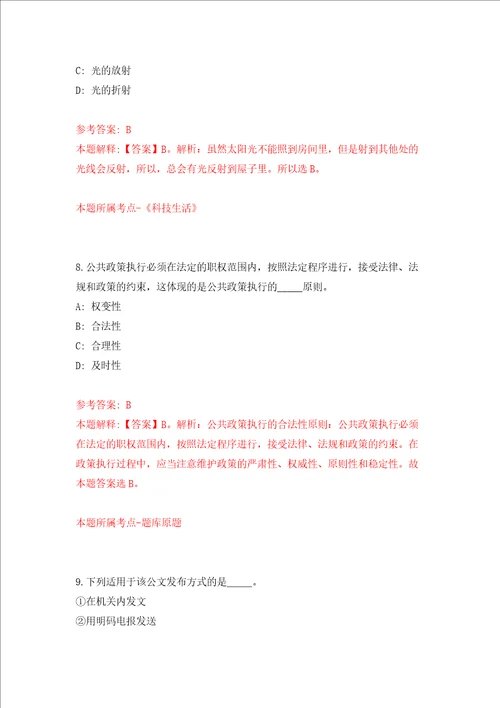 C: 光的放射
D: 光的折射

参考答案: B
本题解释:【答案】B。解析:虽然太阳光不能照到房间里,但是射到其他处的光线会反射,所以,总会有光反射到屋子里。所以选B。

本题所属考点-《科技生活》

8.公共政策执行必须在法定的职权范围内,按照法定程序进行,接受法律、法规和政策的约束,这体现的是公共政策执行的_____原则。
A: 权变性
B: 合法性
C: 合理性
D: 及时性

参考答案: B
本题解释:【答案】B。解析:公共政策执行的合法性原则:公共政策执行必须在法定的职权范围内,按照法定程序进行,接受法律、法规和政策的约束。在政策执行过程中,应当注意维护政策的严肃性、权威性、原则性和稳定性。故本题答案选B。

本题所属考点-题库原题

9.下列适用于该公文发布方式的是_____。
①在机关内发文
②用明码电报发送